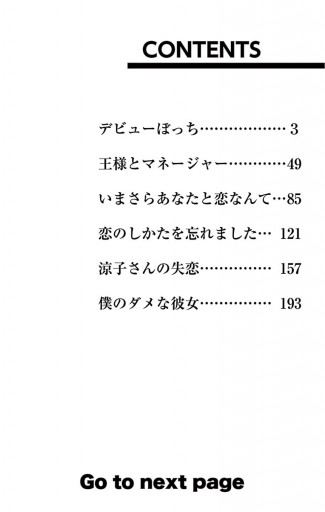 CONTENTS

デビューぼっち……………… 3

王様とマネージャー…………49

いまさらあなたと恋なんて…85

恋のしかたを忘れました… 121

涼子さんの失恋…………… 157

僕のダメな彼女…………… 193

Go to next page